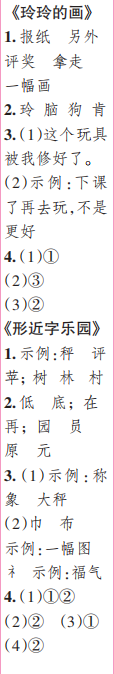 《玲玲的画》
1. 报纸　另外　评奖　拿走　一幅画
2. 玲 脑 狗 肯
3. (1)这个玩具被我修好了。
(2)示例：下课了再去玩，不是更好
4. (1)①
(2)③
(3)②
《形近字乐园》
1. 示例：秤　评　苹；树 林 村
2. 低　底；在　再；园　员　原　元
3. (1)示例：称象　大秤
(2)巾　布
示例：一幅图
礻 示例：福气
4. (1)①②
(2)②　(3)①
(4)②